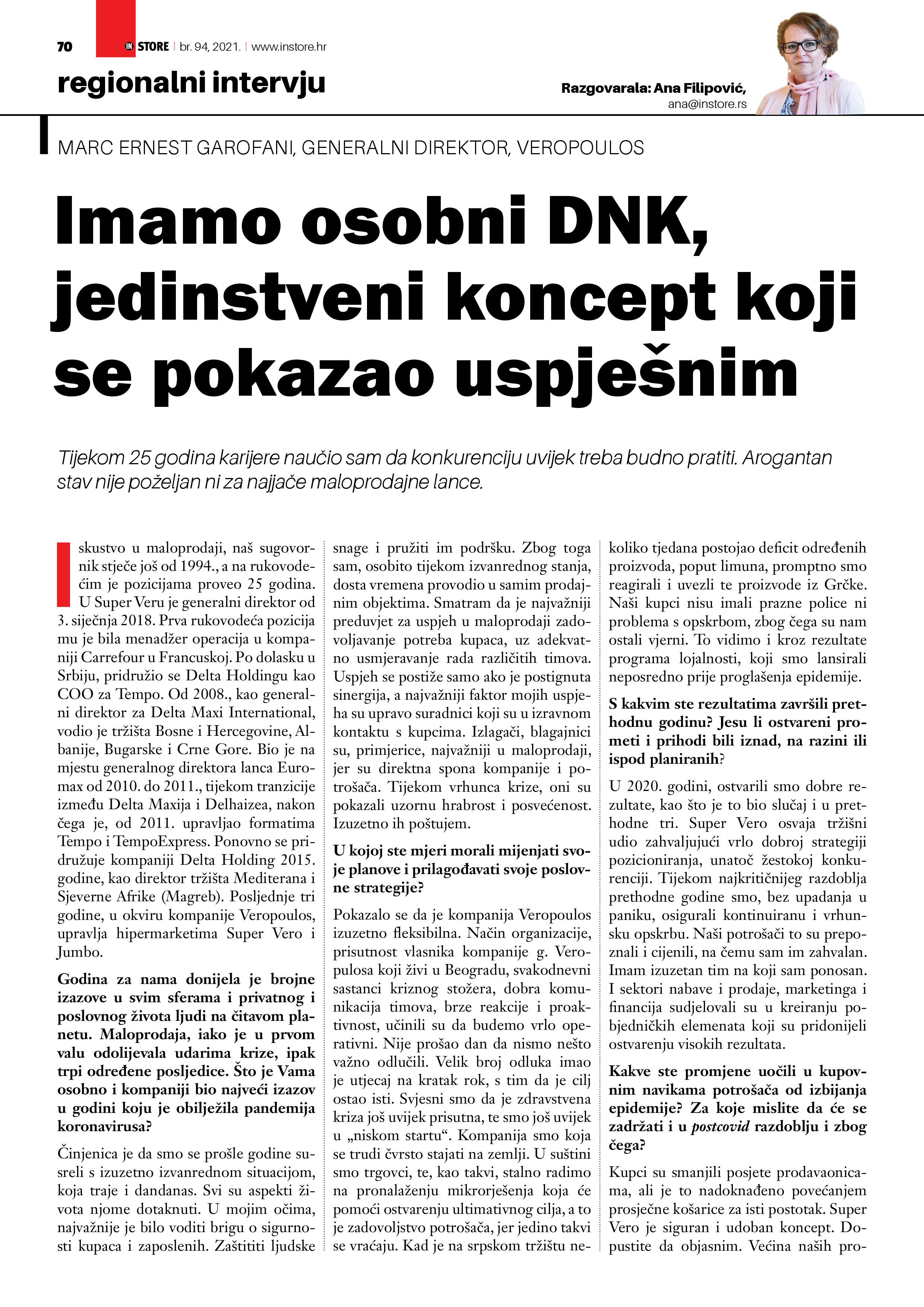 70 IN STORE br. 94, 2021. www.instore.hr

regionalni intervju

Razgovarala: Ana Filipović, ana@instore.rs

MARC ERNEST GAROFANI, GENERALNI DIREKTOR, VEROPOULOS

Imamo osobni DNK, jedinstveni koncept koji se pokazao uspješnim

Tijekom 25 godina karijere naučio sam da konkurenciju uvijek treba budno pratiti. Arogantan stav nije poželjan ni za najjače maloprodajne lance.

Iskustvo u maloprodaji, naš sugovornik stječe još od 1994., a na rukovodećim je pozicijama proveo 25 godina. U Super Veru je generalni direktor od 3. siječnja 2018. Prva rukovodeća pozicija mu je bila menadžer operacija u kompaniji Carrefour u Francuskoj. Po dolasku u Srbiju, pridružio se Delta Holdingu kao COO za Tempo. Od 2008., kao generalni direktor za Delta Maxi International, vodio je tržišta Bosne i Hercegovine, Albanije, Bugarske i Crne Gore. Bio je na mjestu generalnog direktora lanca Euromax od 2010. do 2011., tijekom tranzicije između Delta Maxija i Delhaizea, nakon čega je, od 2011. upravljao formatima Tempo i TempoExpress. Ponovno se pridružuje kompaniji Delta Holding 2015. godine, kao direktor tržišta Mediterana i Sjeverne Afrike (Magreb). Posljednje tri godine, u okviru kompanije Veropoulos, upravlja hipermarketima Super Vero i Jumbo.

Godina za nama donijela je brojne izazove u svim sferama i privatnog i poslovnog života ljudi na čitavom planetu. Maloprodaja, iako je u prvom valu odolijevala udarima krize, ipak trpi određene posljedice. Što je Vama osobno i kompaniji bio najveći izazov u godini koju je obilježila pandemija koronavirusa?

Činjenica je da smo se prošle godine susreli s izuzetno izvanrednom situacijom, koja traje i dandanas. Svi su aspekti života njome dotaknuti. U mojim očima, najvažnije je bilo voditi brigu o sigurnosti kupaca i zaposlenih. Zaštititi ljudske snage i pružiti im podršku. Zbog toga sam, osobito tijekom izvanrednog stanja, dosta vremena provodio u samim prodajnim objektima. Smatram da je najvažniji preduvjet za uspjeh u maloprodaji zadovoljavanje potreba kupaca, uz adekvatno usmjeravanje rada različitih timova. Uspjeh se postiže samo ako je postignuta sinergija, a najvažniji faktor mojih uspjeha su upravo suradnici koji su u izravnom kontaktu s kupcima. Izlagači, blagajnici su, primjerice, najvažniji u maloprodaji, jer su direktna spona kompanije i potrošača. Tijekom vrhunca krize, oni su pokazali uzornu hrabrost i posvećenost. Izuzetno ih poštujem.

U kojoj ste mjeri morali mijenjati svoje planove i prilagođavati svoje poslovne strategije?

Pokazalo se da je kompanija Veropoulos izuzetno fleksibilna. Način organizacije, prisutnost vlasnika kompanije g. Veropulosa koji živi u Beogradu, svakodnevni sastanci kriznog stožera, dobra komunikacija timova, brze reakcije i proaktivnost, učinili su da budemo vrlo operativni. Nije prošao dan da nismo nešto važno odlučili. Velik broj odluka imao je utjecaj na kratak rok, s tim da je cilj ostao isti. Svjesni smo da je zdravstvena kriza još uvijek prisutna, te smo još uvijek u „niskom startu“. Kompanija smo koja se trudi čvrsto stajati na zemlji. U suštini smo trgovci, te, kao takvi, stalno radimo na pronalaženju mikrorješenja koja će pomoći ostvarenju ultimativnog cilja, a to je zadovoljstvo potrošača, jer jedino takvi se vraćaju. Kad je na srpskom tržištu nekoliko tjedana postojao deficit određenih proizvoda, poput limuna, promptno smo reagirali i uvezli te proizvode iz Grčke. Naši kupci nisu imali prazne police ni problema s opskrbom, zbog čega su nam ostali vjerni. To vidimo i kroz rezultate programa lojalnosti, koji smo lansirali neposredno prije proglašenja epidemije.

S kakvim ste rezultatima završili prethodnu godinu? Jesu li ostvareni prometi i prihodi bili iznad, na razini ili ispod planiranih?

U 2020. godini, ostvarili smo dobre rezultate, kao što je to bio slučaj i u prethodne tri. Super Vero osvaja tržišni udio zahvaljujući vrlo dobroj strategiji pozicioniranja, unatoč žestokoj konkurenciji. Tijekom najkritičnijeg razdoblja prethodne godine smo, bez upadanja u paniku, osigurali kontinuiranu i vrhunsku opskrbu. Naši potrošači to su prepoznali i cijenili, na čemu sam im zahvalan. Imam izuzetan tim na koji sam ponosan. I sektori nabave i prodaje, marketinga i financija sudjelovali su u kreiranju pobjedničkih elemenata koji su pridonijeli ostvarenju visokih rezultata.

Kakve ste promjene uočili u kupovnim navikama potrošača od izbijanja epidemije? Za koje mislite da će se zadržati i u postcovid razdoblju i zbog čega?

Kupci su smanjili posjete prodavaonicama, ali je to nadoknađeno povećanjem prosječne košarice za isti postotak. Super Vero je siguran i udoban koncept. Dopustite da objasnim. Većina naših pro-